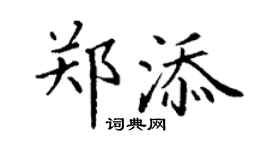 郑添
词典网